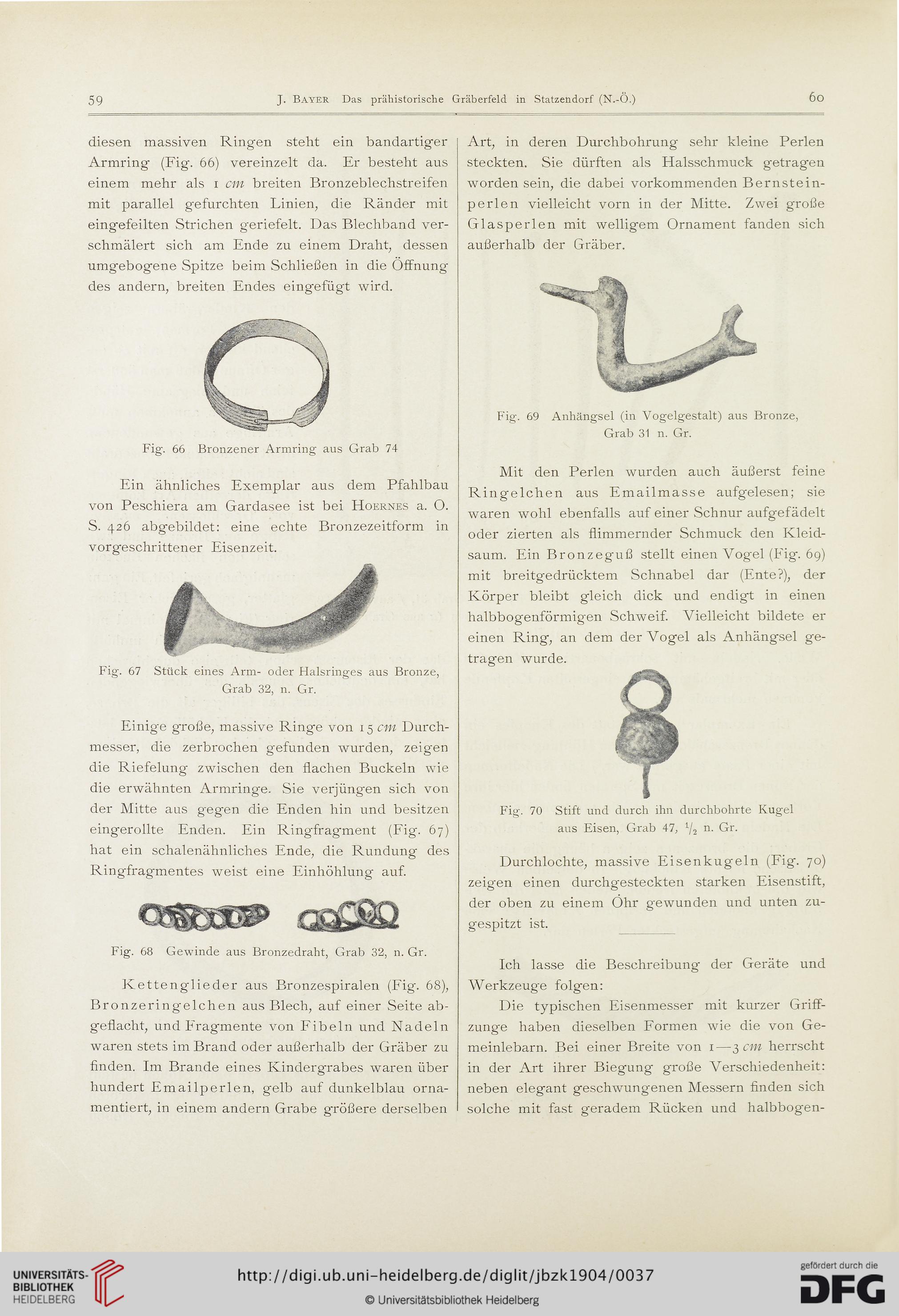 59 J. Bayer Das prähistorische Gräberfeld in Statzendorf (N.-Ö.) 60

diesen massiven Ringen steht ein bandartiger Armring (Fig. 66) vereinzelt da. Er besteht aus einem mehr als 1 cm breiten Bronzeblechstreifen mit parallel gefurchten Linien, die Ränder mit eingefeilten Strichen geriefelt. Das Blechband verschmälert sich am Ende zu einem Draht, dessen umgebogene Spitze beim Schließen in die Öffnung des andern, breiten Endes eingefügt wird.

Fig. 66 Bronzener Armring aus Grab 74

Ein ähnliches Exemplar aus dem Pfahlbau von Peschiera am Gardasee ist bei Hoernes a. O. S. 426 abgebildet: eine echte Bronzezeitform in vorgeschrittener Eisenzeit.

Fig. 67 Stück eines Arm- oder Halsringes aus Bronze, Grab 32, n. Gr.

Einige große, massive Ringe von 15 cm Durchmesser, die zerbrochen gefunden wurden, zeigen die Riefelung zwischen den flachen Buckeln wie die erwähnten Armringe. Sie verjüngen sich von der Mitte aus gegen die Enden hin und besitzen eingerollte Enden. Ein Ringfragment (Fig. 67) hat ein schalenähnliches Ende, die Rundung des Ringfragmentes weist eine Einhöhlung auf.

Fig. 68 Gewinde aus Bronzedraht, Grab 32, n. Gr.

Kettenglieder aus Bronzespiralen (Fig. 68), Bronzeringelchen aus Blech, auf einer Seite abgeflacht, und Fragmente von Fibeln und Nadeln waren stets im Brand oder außerhalb der Gräber zu finden. Im Brande eines Kindergrabes waren über hundert Emailperlen, gelb auf dunkelblau ornamentiert, in einem andern Grabe größere derselben

Art, in deren Durchbohrung sehr kleine Perlen steckten. Sie dürften als Halsschmuck getragen worden sein, die dabei vorkommenden Bernsteinperlen vielleicht vorn in der Mitte. Zwei große Glasperlen mit welligem Ornament fanden sich außerhalb der Gräber.

Fig. 69 Anhängsel (in Vogelgestalt) aus Bronze, Grab 31 n. Gr.

Mit den Perlen wurden auch äußerst feine Ringelchen aus Emailmasse aufgelesen; sie waren wohl ebenfalls auf einer Schnur aufgefädelt oder zierten als flimmernder Schmuck den Kleidsaum. Ein Bronzeguß stellt einen Vogel (Fig. 69) mit breitgedrücktem Schnabel dar (Ente?), der Körper bleibt gleich dick und endigt in einen halbbogenförmigen Schweif. Vielleicht bildete er einen Ring, an dem der Vogel als Anhängsel getragen wurde.

Fig. 70 Stift und durch ihn durchbohrte Kugel aus Eisen, Grab 47, $\frac{1}{2}$ n. Gr.

Durchlochte, massive Eisenkugeln (Fig. 70) zeigen einen durchgesteckten starken Eisenstift, der oben zu einem Öhr gewunden und unten zugespitzt ist.

Ich lasse die Beschreibung der Geräte und Werkzeuge folgen:

Die typischen Eisenmesser mit kurzer Griffzunge haben dieselben Formen wie die von Gemeinlebarn. Bei einer Breite von 1—3 cm herrscht in der Art ihrer Biegung große Verschiedenheit: neben elegant geschwungenen Messern finden sich solche mit fast geradem Rücken und halbbogen-

UNIVERSITÄTS-BIBLIOTHEK HEIDELBERG
http://digi.ub.uni-heidelberg.de/diglit/jbzk1904/0037
© Universitätsbibliothek Heidelberg
gefördert durch die DFG